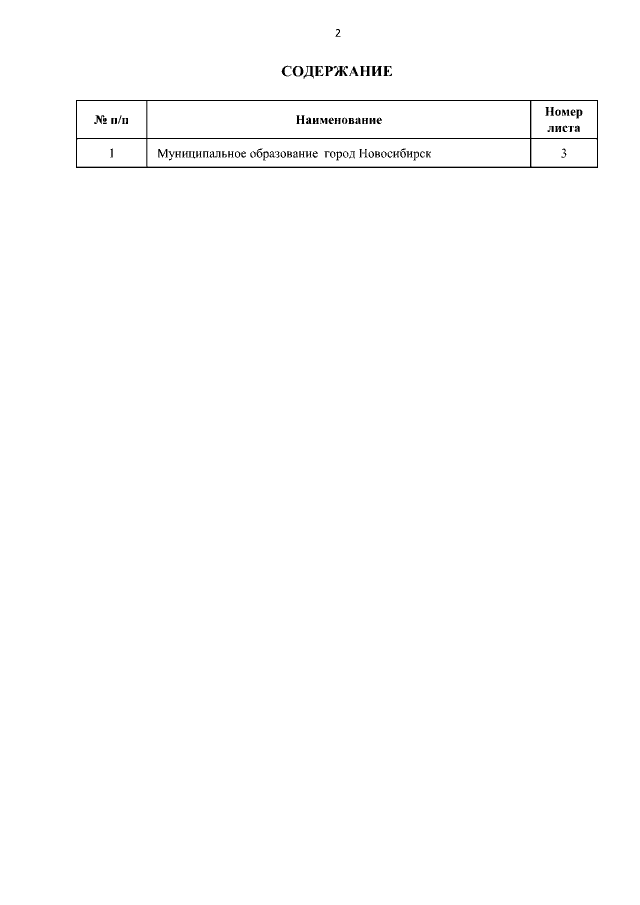 2

СОДЕРЖАНИЕ

| № п/п | Наименование | Номер листа |
|---|---|---|
| 1 | Муниципальное образование город Новосибирск | 3 |